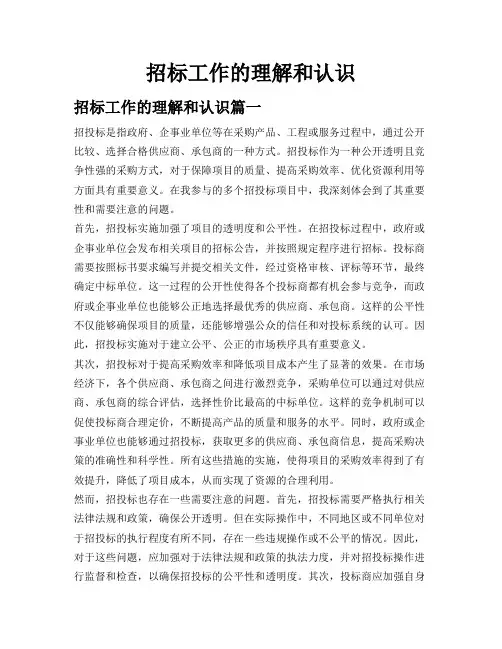 招标工作的理解和认识

招标工作的理解和认识篇一

招投标是指政府、企事业单位等在采购产品、工程或服务过程中，通过公开比较、选择合格供应商、承包商的一种方式。招投标作为一种公开透明且竞争性强的采购方式，对于保障项目的质量、提高采购效率、优化资源利用等方面具有重要意义。在我参与的多个招投标项目中，我深刻体会到了其重要性和需要注意的问题。

首先，招投标实施加强了项目的透明度和公平性。在招投标过程中，政府或企事业单位会发布相关项目的招标公告，并按照规定程序进行招标。投标商需要按照标书要求编写并提交相关文件，经过资格审核、评标等环节，最终确定中标单位。这一过程的公开性使得各个投标商都有机会参与竞争，而政府或企事业单位也能够公正地选择最优秀的供应商、承包商。这样的公平性不仅能够确保项目的质量，还能够增强公众的信任和对投标系统的认可。因此，招投标实施对于建立公平、公正的市场秩序具有重要意义。

其次，招投标对于提高采购效率和降低项目成本产生了显著的效果。在市场经济下，各个供应商、承包商之间进行激烈竞争，采购单位可以通过对供应商、承包商的综合评估，选择性价比最高的中标单位。这样的竞争机制可以促使投标商合理定价，不断提高产品的质量和服务的水平。同时，政府或企事业单位也能够通过招投标，获取更多的供应商、承包商信息，提高采购决策的准确性和科学性。所有这些措施的实施，使得项目的采购效率得到了有效提升，降低了项目成本，从而实现了资源的合理利用。

然而，招投标也存在一些需要注意的问题。首先，招投标需要严格执行相关法律法规和政策，确保公开透明。但在实际操作中，不同地区或不同单位对于招投标的执行程度有所不同，存在一些违规操作或不公平的情况。因此，对于这些问题，应加强对于法律法规和政策的执法力度，并对招投标操作进行监督和检查，以确保招投标的公平性和透明度。其次，投标商应加强自身